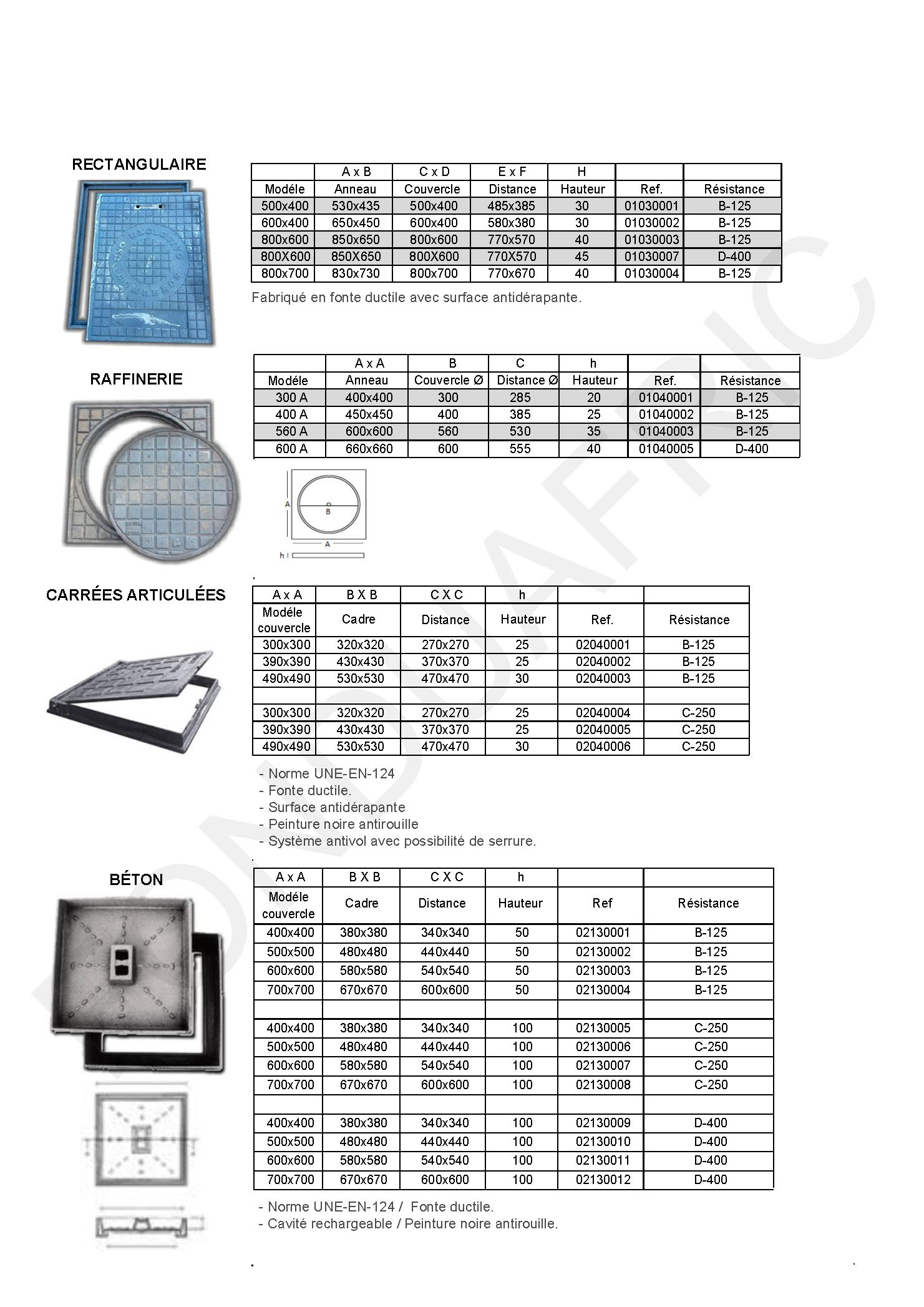 RECTANGULAIRE

| | A x B | C x D | E x F | H | | |
|---|---|---|---|---|---|---|
| Modéle | Anneau | Couvercle | Distance | Hauteur | Ref. | Résistance |
| 500x400 | 530x435 | 500x400 | 485x385 | 30 | 01030001 | B-125 |
| 600x400 | 650x450 | 600x400 | 580x380 | 30 | 01030002 | B-125 |
| 800x600 | 850x650 | 800x600 | 770x570 | 40 | 01030003 | B-125 |
| 800X600 | 850X650 | 800X600 | 770X570 | 45 | 01030007 | D-400 |
| 800x700 | 830x730 | 800x700 | 770x670 | 40 | 01030004 | B-125 |

Fabriqué en fonte ductile avec surface antidérapante.

RAFFINERIE

| | A x A | B | C | h | | |
|---|---|---|---|---|---|---|
| Modéle | Anneau | Couvercle Ø | Distance Ø | Hauteur | Ref. | Résistance |
| 300 A | 400x400 | 300 | 285 | 20 | 01040001 | B-125 |
| 400 A | 450x450 | 400 | 385 | 25 | 01040002 | B-125 |
| 560 A | 600x600 | 560 | 530 | 35 | 01040003 | B-125 |
| 600 A | 660x660 | 600 | 555 | 40 | 01040005 | D-400 |

A
B
A
h

CARRÉES ARTICULÉES

| A x A | B X B | C X C | h | | |
|---|---|---|---|---|---|
| Modéle couvercle | Cadre | Distance | Hauteur | Ref. | Résistance |
| 300x300 | 320x320 | 270x270 | 25 | 02040001 | B-125 |
| 390x390 | 430x430 | 370x370 | 25 | 02040002 | B-125 |
| 490x490 | 530x530 | 470x470 | 30 | 02040003 | B-125 |
| | | | | | |
| 300x300 | 320x320 | 270x270 | 25 | 02040004 | C-250 |
| 390x390 | 430x430 | 370x370 | 25 | 02040005 | C-250 |
| 490x490 | 530x530 | 470x470 | 30 | 02040006 | C-250 |

- Norme UNE-EN-124
- Fonte ductile.
- Surface antidérapante
- Peinture noire antirouille
- Système antivol avec possibilité de serrure.

BÉTON

| A x A | B X B | C X C | h | | |
|---|---|---|---|---|---|
| Modéle couvercle | Cadre | Distance | Hauteur | Ref | Résistance |
| 400x400 | 380x380 | 340x340 | 50 | 02130001 | B-125 |
| 500x500 | 480x480 | 440x440 | 50 | 02130002 | B-125 |
| 600x600 | 580x580 | 540x540 | 50 | 02130003 | B-125 |
| 700x700 | 670x670 | 600x600 | 50 | 02130004 | B-125 |
| | | | | | |
| 400x400 | 380x380 | 340x340 | 100 | 02130005 | C-250 |
| 500x500 | 480x480 | 440x440 | 100 | 02130006 | C-250 |
| 600x600 | 580x580 | 540x540 | 100 | 02130007 | C-250 |
| 700x700 | 670x670 | 600x600 | 100 | 02130008 | C-250 |
| | | | | | |
| 400x400 | 380x380 | 340x340 | 100 | 02130009 | D-400 |
| 500x500 | 480x480 | 440x440 | 100 | 02130010 | D-400 |
| 600x600 | 580x580 | 540x540 | 100 | 02130011 | D-400 |
| 700x700 | 670x670 | 600x600 | 100 | 02130012 | D-400 |

- Norme UNE-EN-124 / Fonte ductile.
- Cavité rechargeable / Peinture noire antirouille.